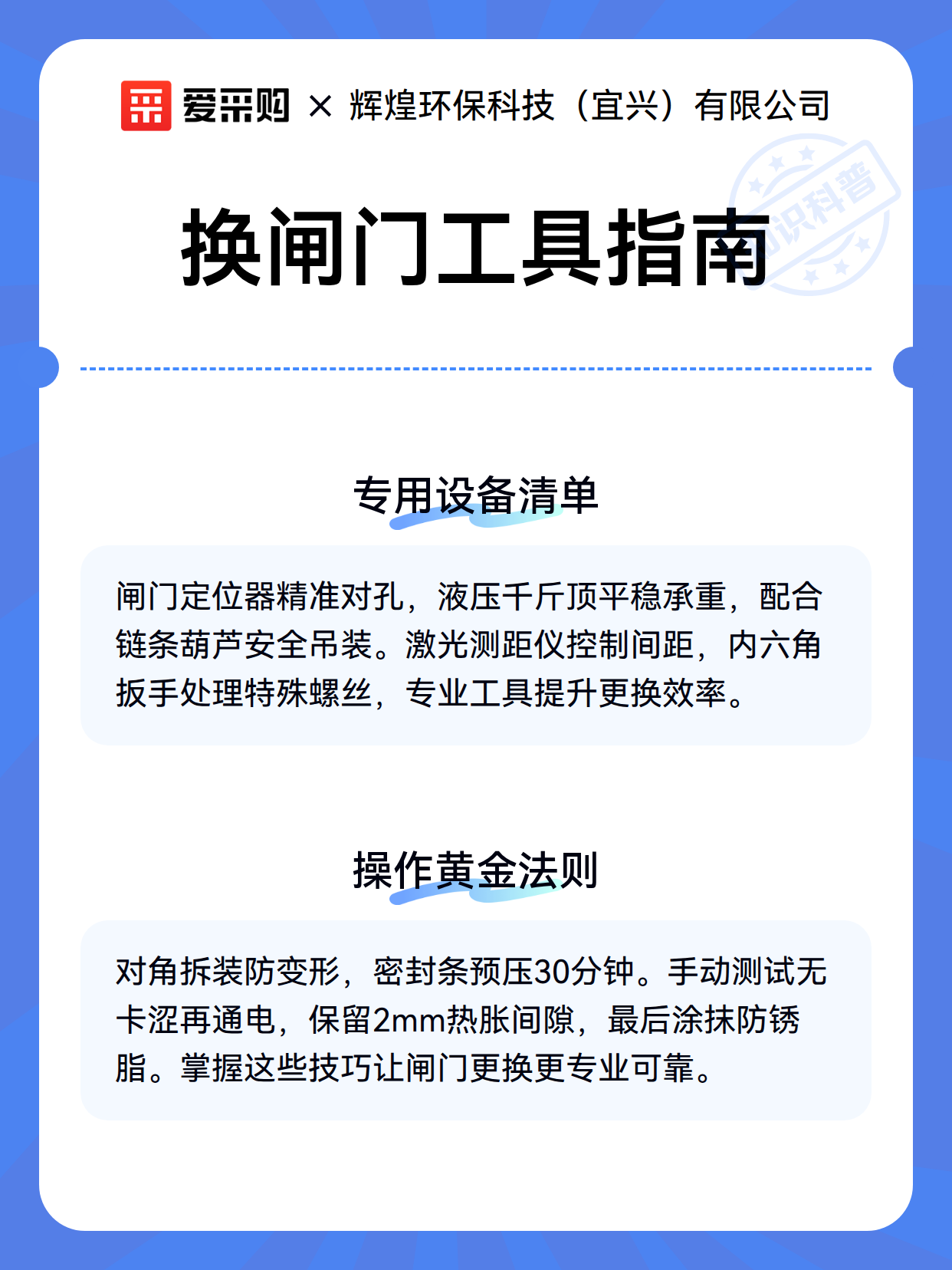 爱采购 × 辉煌环保科技（宜兴）有限公司

知识科普

换闸门工具指南

专用设备清单

闸门定位器精准对孔，液压千斤顶平稳承重，配合链条葫芦安全吊装。激光测距仪控制间距，内六角扳手处理特殊螺丝，专业工具提升更换效率。

操作黄金法则

对角拆装防变形，密封条预压30分钟。手动测试无卡涩再通电，保留2mm热胀间隙，最后涂抹防锈脂。掌握这些技巧让闸门更换更专业可靠。